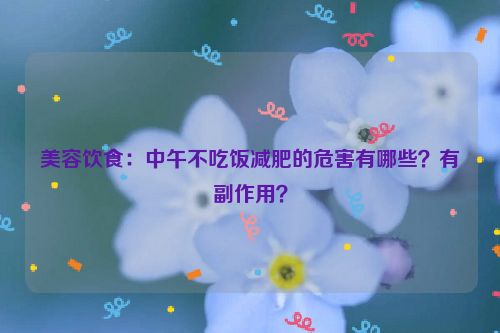 美容饮食：中午不吃饭减肥的危害有哪些？有副作用？